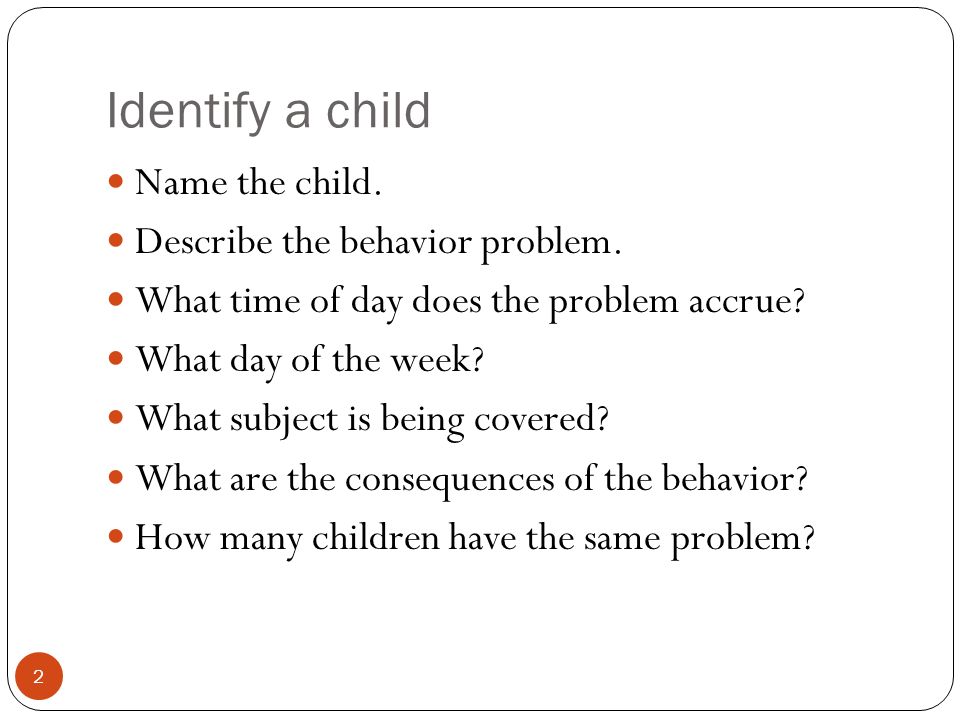 Identify a child

- Name the child.
- Describe the behavior problem.
- What time of day does the problem accrue?
- What day of the week?
- What subject is being covered?
- What are the consequences of the behavior?
- How many children have the same problem?

2